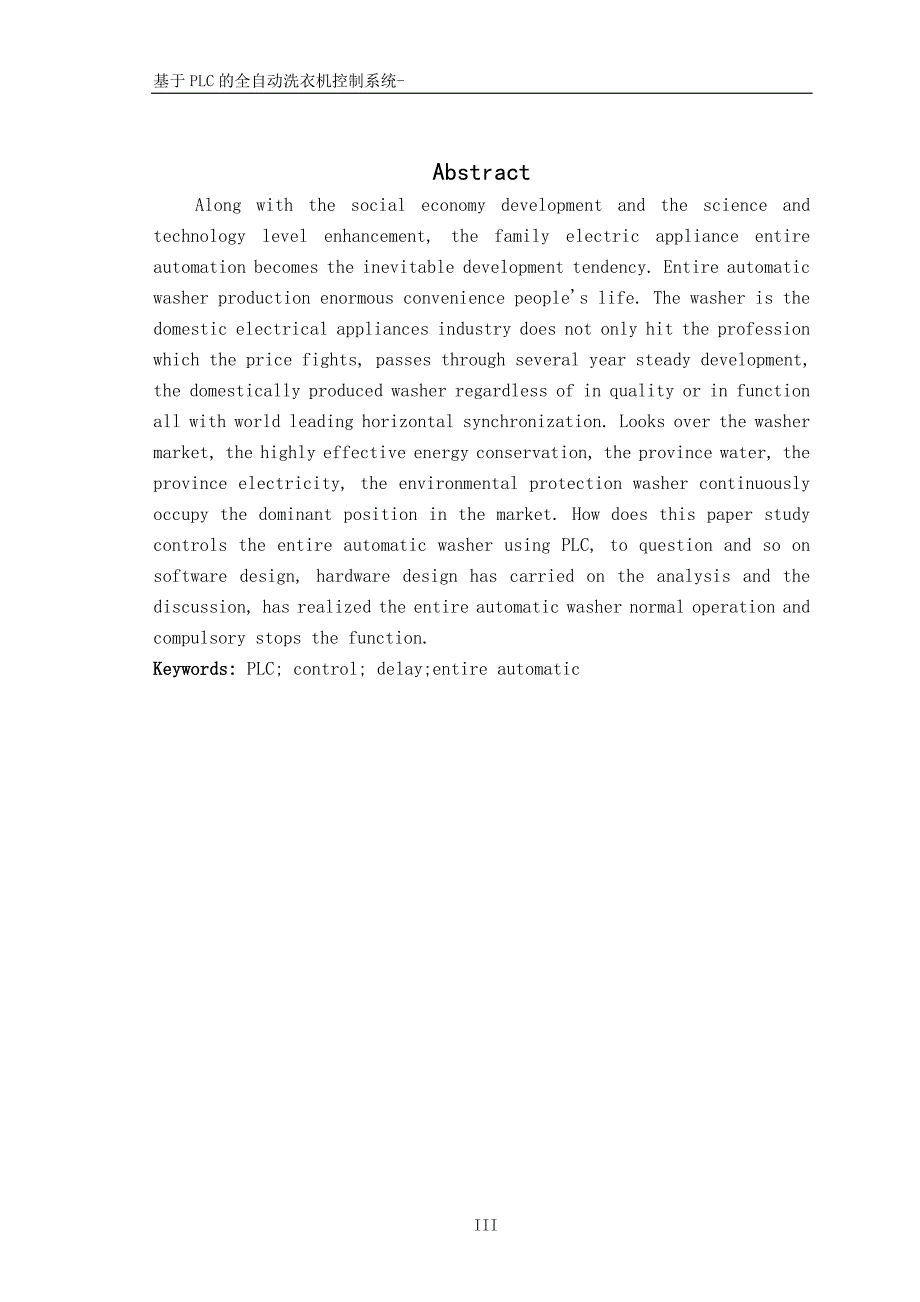 基于PLC的全自动洗衣机控制系统-

Abstract

Along with the social economy development and the science and technology level enhancement, the family electric appliance entire automation becomes the inevitable development tendency. Entire automatic washer production enormous convenience people's life. The washer is the domestic electrical appliances industry does not only hit the profession which the price fights, passes through several year steady development, the domestically produced washer regardless of in quality or in function all with world leading horizontal synchronization. Looks over the washer market, the highly effective energy conservation, the province water, the province electricity, the environmental protection washer continuously occupy the dominant position in the market. How does this paper study controls the entire automatic washer using PLC, to question and so on software design, hardware design has carried on the analysis and the discussion, has realized the entire automatic washer normal operation and compulsory stops the function.

Keywords: PLC; control; delay;entire automatic

III